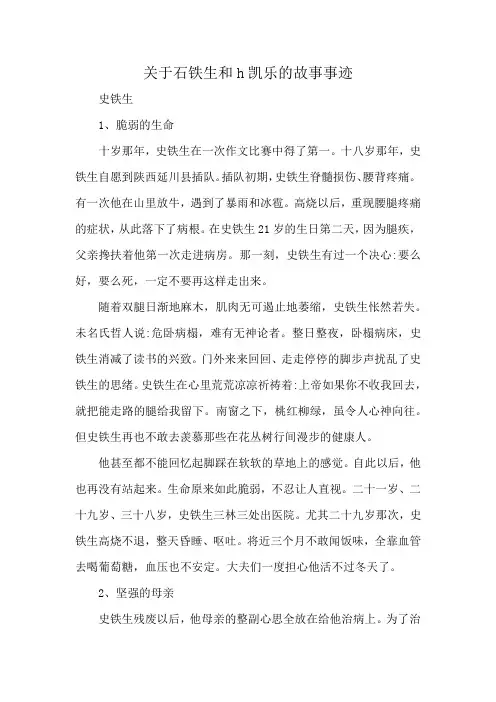 关于石铁生和h凯乐的故事事迹

史铁生

1、脆弱的生命

十岁那年，史铁生在一次作文比赛中得了第一。十八岁那年，史铁生自愿到陕西延川县插队。插队初期，史铁生脊髓损伤、腰背疼痛。有一次他在山里放牛，遇到了暴雨和冰雹。高烧以后，重现腰腿疼痛的症状，从此落下了病根。在史铁生21岁的生日第二天，因为腿疾，父亲搀扶着他第一次走进病房。那一刻，史铁生有过一个决心:要么好，要么死，一定不要再这样走出来。

随着双腿日渐地麻木，肌肉无可遏止地萎缩，史铁生怅然若失。未名氏哲人说:危卧病榻，难有无神论者。整日整夜，卧榻病床，史铁生消减了读书的兴致。门外来来回回、走走停停的脚步声扰乱了史铁生的思绪。史铁生在心里荒荒凉凉祈祷着:上帝如果你不收我回去，就把能走路的腿给我留下。南窗之下，桃红柳绿，虽令人心神向往。但史铁生再也不敢去羡慕那些在花丛树行间漫步的健康人。

他甚至都不能回忆起脚踩在软软的草地上的感觉。自此以后，他也再没有站起来。生命原来如此脆弱，不忍让人直视。二十一岁、二十九岁、三十八岁，史铁生三林三处出医院。尤其二十九岁那次，史铁生高烧不退，整天昏睡、呕吐。将近三个月不敢闻饭味，全靠血管去喝葡萄糖，血压也不安定。大夫们一度担心他活不过冬天了。

2、坚强的母亲

史铁生残废以后，他母亲的整副心思全放在给他治病上。为了治